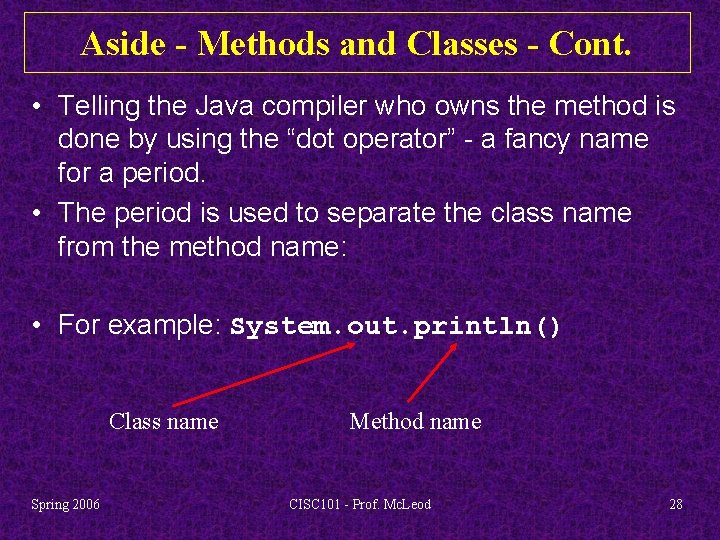 Aside - Methods and Classes - Cont.

• Telling the Java compiler who owns the method is done by using the “dot operator” - a fancy name for a period.

• The period is used to separate the class name from the method name:

• For example: System.out.println()

Class name

Method name

Spring 2006

CISC101 - Prof. McLeod

28